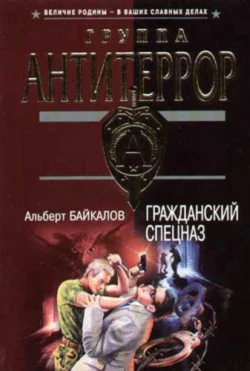 ВЕЛИЧИЕ РОДИНЫ – В ВАШИХ СЛАВНЫХ ДЕЛАХ

ГРУППА
АНТИТЕРРОР

А

Альберт БАЙКАЛОВ

ГРАЖДАНСКИЙ СПЕЦНАЗ